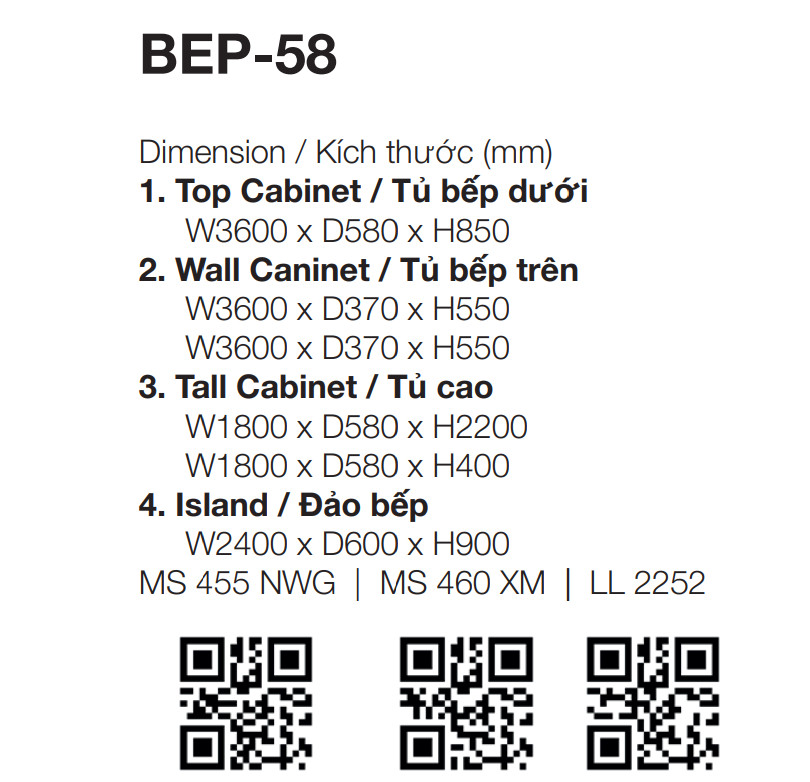 BEP-58

Dimension / Kích thước (mm)
1. Top Cabinet / Tủ bếp dưới
W3600 x D580 x H850
2. Wall Caninet / Tủ bếp trên
W3600 x D370 x H550
W3600 x D370 x H550
3. Tall Cabinet / Tủ cao
W1800 x D580 x H2200
W1800 x D580 x H400
4. Island / Đảo bếp
W2400 x D600 x H900
MS 455 NWG | MS 460 XM | LL 2252